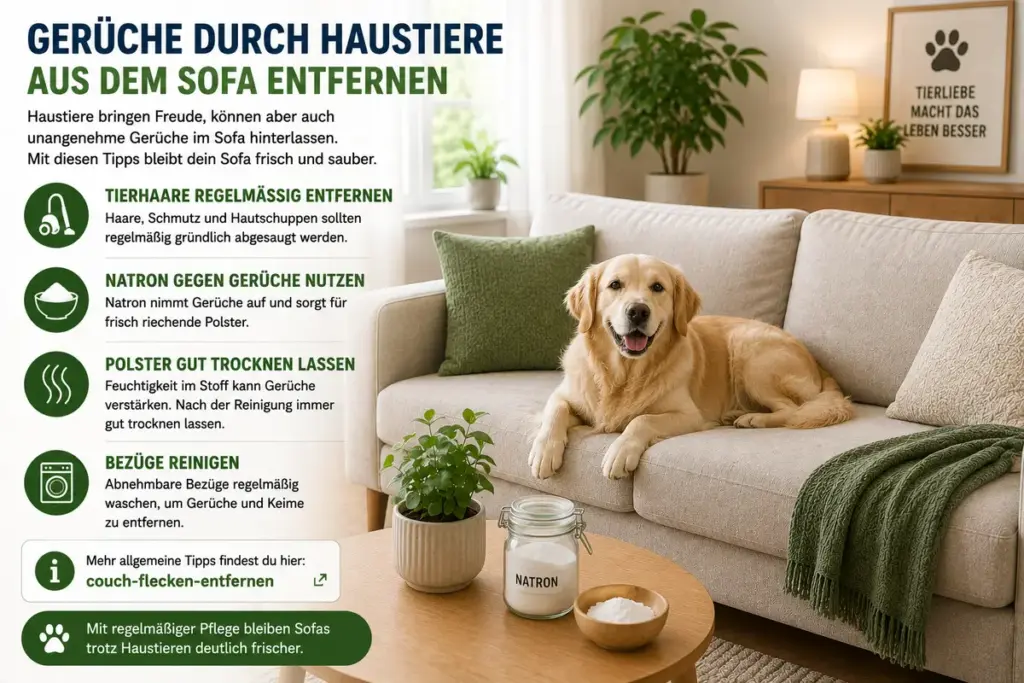 GERÜCHE DURCH HAUSTIERE
AUS DEM SOFA ENTFERNEN

Haustiere bringen Freude, können aber auch unangenehme Gerüche im Sofa hinterlassen. Mit diesen Tipps bleibt dein Sofa frisch und sauber.

TIERHAARE REGELMÄSSIG ENTFERNEN
Haare, Schmutz und Hautschuppen sollten regelmäßig gründlich abgesaugt werden.

NATRON GEGEN GERÜCHE NUTZEN
Natron nimmt Gerüche auf und sorgt für frisch riechende Polster.

POLSTER GUT TROCKNEN LASSEN
Feuchtigkeit im Stoff kann Gerüche verstärken. Nach der Reinigung immer gut trocknen lassen.

BEZÜGE REINIGEN
Abnehmbare Bezüge regelmäßig waschen, um Gerüche und Keime zu entfernen.

Mehr allgemeine Tipps findest du hier:
couch-flecken-entfernen

Mit regelmäßiger Pflege bleiben Sofas trotz Haustieren deutlich frischer.

TIERLIEBE MACHT DAS LEBEN BESSER

NATRON